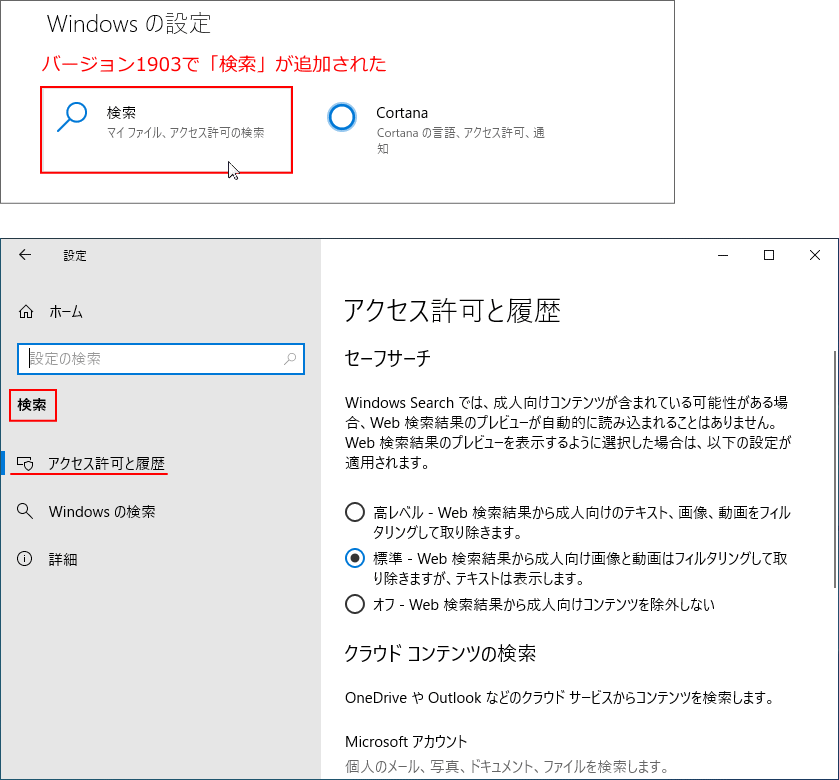 Windows の設定

バージョン1903で「検索」が追加された

検索
マイ ファイル、アクセス許可の検索

Cortana
Cortana の言語、アクセス許可、通知

設定

ホーム

設定の検索

検索

アクセス許可と履歴

Windows の検索

詳細

アクセス許可と履歴

セーフサーチ

Windows Search では、成人向けコンテンツが含まれている可能性がある場合、Web 検索結果のプレビューが自動的に読み込まれることはありません。Web 検索結果のプレビューを表示するように選択した場合は、以下の設定が適用されます。

高レベル - Web 検索結果から成人向けのテキスト、画像、動画をフィルタリングして取り除きます。

標準 - Web 検索結果から成人向け画像と動画はフィルタリングして取り除きますが、テキストは表示します。

オフ - Web 検索結果から成人向けコンテンツを除外しない

クラウド コンテンツの検索

OneDrive や Outlook などのクラウド サービスからコンテンツを検索します。

Microsoft アカウント

個人のメール、写真、ドキュメント、ファイルを検索します。